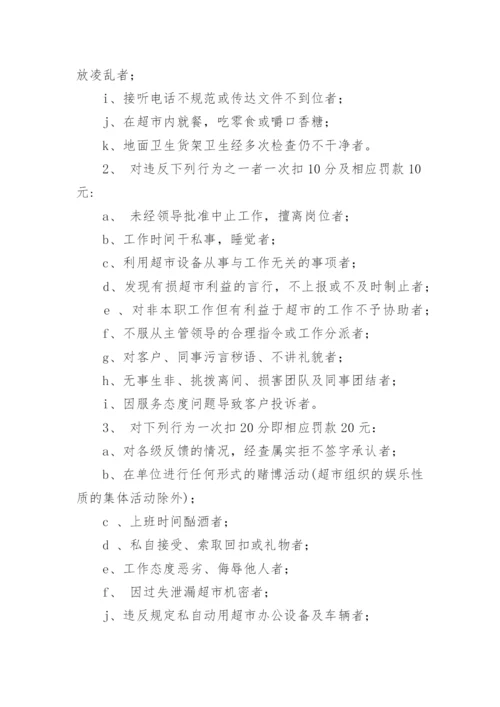 放凌乱者；

i、接听电话不规范或传达文件不到位者；

j、在超市内就餐，吃零食或嚼口香糖；

k、地面卫生货架卫生经多次检查仍不干净者。

2、 对违反下列行为之一者一次扣10分及相应罚款10元：

a、 未经领导批准中止工作，擅离岗位者；

b、工作时间干私事，睡觉者；

c、利用超市设备从事与工作无关的事项者；

d、发现有损超市利益的言行，不上报或不及时制止者；

e 、对非本职工作但有利益于超市的工作不予协助者；

f、不服从主管领导的合理指令或工作分派者；

g、对客户、同事污言秽语、不讲礼貌者；

h、无事生非、挑拨离间、损害团队及同事团结者；

i、因服务态度问题导致客户投诉者。

3、 对下列行为一次扣20分即相应罚款20元：

a、对各级反馈的情况，经查属实拒不签字承认者；

b、在单位进行任何形式的赌博活动(超市组织的娱乐性质的集体活动除外)；

c 、上班时间酗酒者；

d 、私自接受、索取回扣或礼物者；

e、工作态度恶劣、侮辱他人者；

f、 因过失泄漏超市机密者；

j、违反规定私自动用超市办公设备及车辆者；